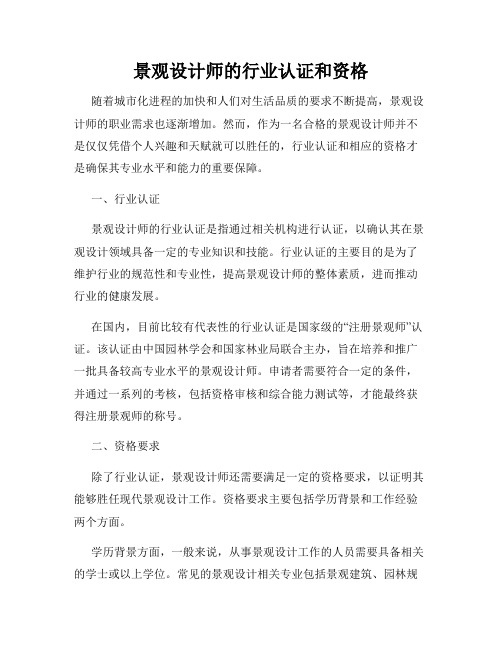 景观设计师的行业认证和资格

随着城市化进程的加快和人们对生活品质的要求不断提高，景观设计师的职业需求也逐渐增加。然而，作为一名合格的景观设计师并不是仅仅凭借个人兴趣和天赋就可以胜任的，行业认证和相应的资格才是确保其专业水平和能力的重要保障。

一、行业认证

景观设计师的行业认证是指通过相关机构进行认证，以确认其在景观设计领域具备一定的专业知识和技能。行业认证的主要目的是为了维护行业的规范性和专业性，提高景观设计师的整体素质，进而推动行业的健康发展。

在国内，目前比较有代表性的行业认证是国家级的“注册景观师”认证。该认证由中国园林学会和国家林业局联合主办，旨在培养和推广一批具备较高专业水平的景观设计师。申请者需要符合一定的条件，并通过一系列的考核，包括资格审核和综合能力测试等，才能最终获得注册景观师的称号。

二、资格要求

除了行业认证，景观设计师还需要满足一定的资格要求，以证明其能够胜任现代景观设计工作。资格要求主要包括学历背景和工作经验两个方面。

学历背景方面，一般来说，从事景观设计工作的人员需要具备相关的学士或以上学位。常见的景观设计相关专业包括景观建筑、园林规